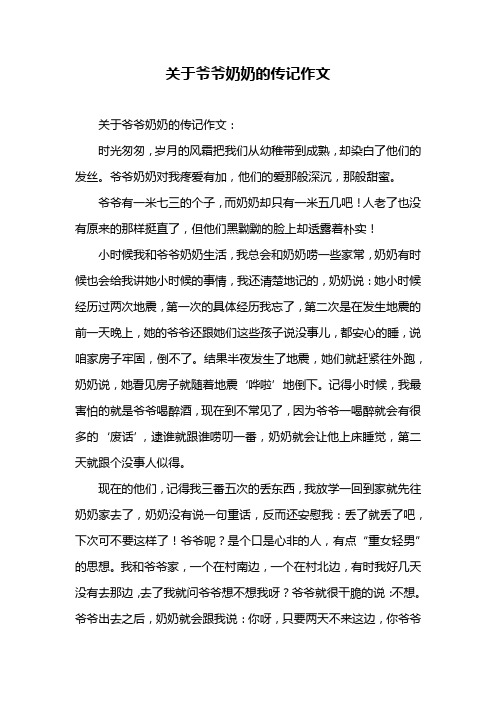 关于爷爷奶奶的传记作文

关于爷爷奶奶的传记作文：

时光匆匆，岁月的风霜把我们从幼稚带到成熟，却染白了他们的发丝。爷爷奶奶对我疼爱有加，他们的爱那般深沉，那般甜蜜。

爷爷有一米七三的个子，而奶奶却只有一米五几吧！人老了也没有原来的那样挺直了，但他们黑黝黝的脸上却透露着朴实！

小时候我和爷爷奶奶生活，我总会和奶奶唠一些家常，奶奶有时候也会给我讲她小时候的事情，我还清楚地记的，奶奶说：她小时候经历过两次地震，第一次的具体经历我忘了，第二次是在发生地震的前一天晚上，她的爷爷还跟她们这些孩子说没事儿，都安心的睡，说咱家房子牢固，倒不了。结果半夜发生了地震，她们就赶紧往外跑，奶奶说，她看见房子就随着地震‘哗啦’地倒下。记得小时候，我最害怕的就是爷爷喝醉酒，现在到不常见了，因为爷爷一喝醉就会有很多的‘废话’，逮谁就跟谁唠叨一番，奶奶就会让他上床睡觉，第二天就跟个没事人似得。

现在的他们，记得我三番五次的丢东西，我放学一回到家就先往奶奶家去了，奶奶没有说一句重话，反而还安慰我：丢了就丢了吧，下次可不要这样了！爷爷呢？是个口是心非的人，有点“重女轻男”的思想。我和爷爷家，一个在村南边，一个在村北边，有时我好几天没有去那边，去了我就问爷爷想不想我呀？爷爷就很干脆的说：不想。爷爷出去之后，奶奶就会跟我说：你呀，只要两天不来这边，你爷爷